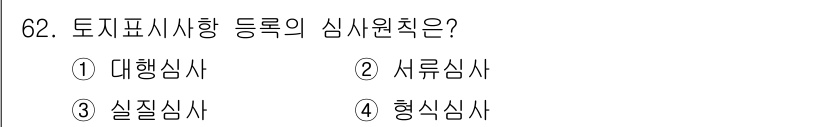 62. 토지표시사항 등록의 심사원칙은?

① 대행심사 ② 서류심사

③ 실질심사 ④ 형식심사